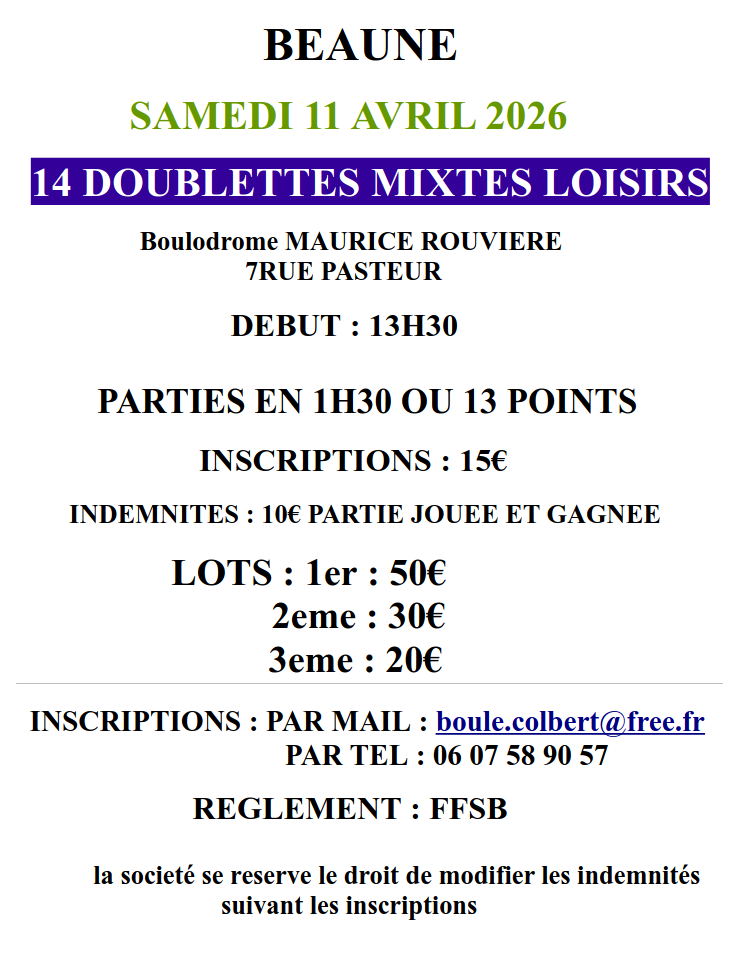 BEAUNE

SAMEDI 11 AVRIL 2026

14 DOUBLETTES MIXTES LOISIRS

Boulodrome MAURICE ROUVIERE
7RUE PASTEUR

DEBUT : 13H30

PARTIES EN 1H30 OU 13 POINTS

INSCRIPTIONS : 15€

INDEMNITES : 10€ PARTIE JOUEE ET GAGNEE

LOTS : 1er : 50€
2eme : 30€
3eme : 20€

INSCRIPTIONS : PAR MAIL : boule.colbert@free.fr
PAR TEL : 06 07 58 90 57

REGLEMENT : FFSB

la societé se reserve le droit de modifier les indemnités suivant les inscriptions